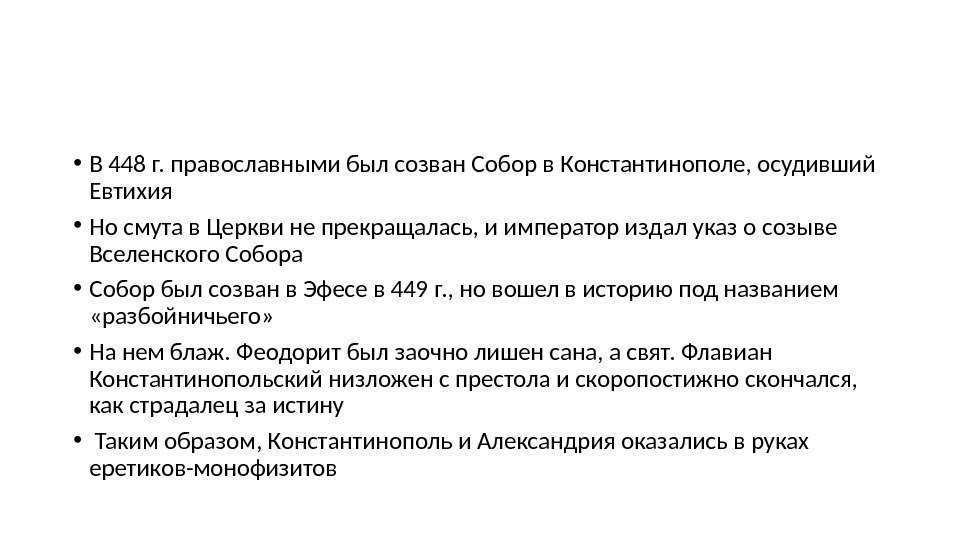 • В 448 г. православными был созван Собор в Константинополе, осудивший Евтихия

• Но смута в Церкви не прекращалась, и император издал указ о созыве Вселенского Собора

• Собор был созван в Эфесе в 449 г., но вошел в историю под названием «разбойничьего»

• На нем блаж. Феодорит был заочно лишен сана, а свят. Флавиан Константинопольский низложен с престола и скоропостижно скончался, как страдалец за истину

• Таким образом, Константинополь и Александрия оказались в руках еретиков-монофизитов